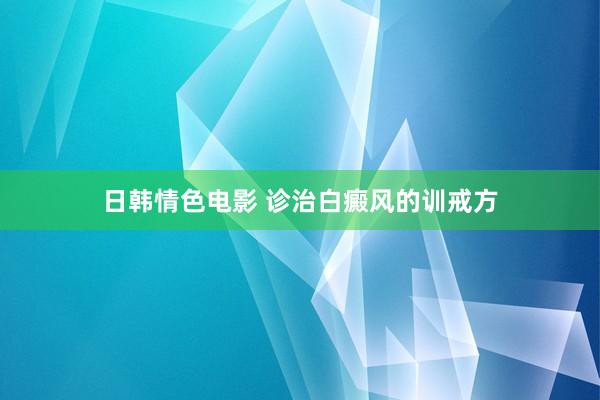 日韩情色电影 诊治白癜风的训戒方